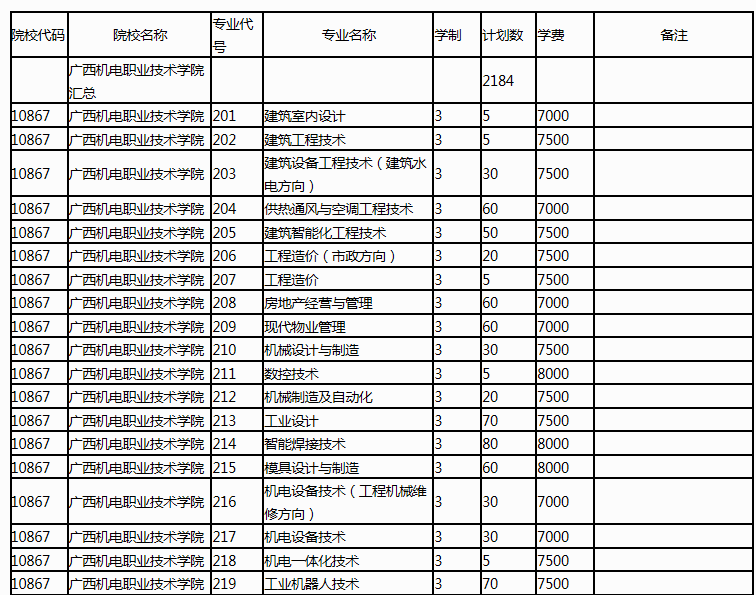 | 院校代码 | 院校名称 | 专业代号 | 专业名称 | 学制 | 计划数 | 学费 | 备注 |
|---|---|---|---|---|---|---|---|
| | 广西机电职业技术学院汇总 | | | | 2184 | | |
| 10867 | 广西机电职业技术学院 | 201 | 建筑室内设计 | 3 | 5 | 7000 | |
| 10867 | 广西机电职业技术学院 | 202 | 建筑工程技术 | 3 | 5 | 7500 | |
| 10867 | 广西机电职业技术学院 | 203 | 建筑设备工程技术（建筑水电方向） | 3 | 30 | 7500 | |
| 10867 | 广西机电职业技术学院 | 204 | 供热通风与空调工程技术 | 3 | 60 | 7000 | |
| 10867 | 广西机电职业技术学院 | 205 | 建筑智能化工程技术 | 3 | 50 | 7500 | |
| 10867 | 广西机电职业技术学院 | 206 | 工程造价（市政方向） | 3 | 20 | 7500 | |
| 10867 | 广西机电职业技术学院 | 207 | 工程造价 | 3 | 5 | 7500 | |
| 10867 | 广西机电职业技术学院 | 208 | 房地产经营与管理 | 3 | 60 | 7000 | |
| 10867 | 广西机电职业技术学院 | 209 | 现代物业管理 | 3 | 60 | 7000 | |
| 10867 | 广西机电职业技术学院 | 210 | 机械设计与制造 | 3 | 30 | 7500 | |
| 10867 | 广西机电职业技术学院 | 211 | 数控技术 | 3 | 5 | 8000 | |
| 10867 | 广西机电职业技术学院 | 212 | 机械制造及自动化 | 3 | 20 | 7500 | |
| 10867 | 广西机电职业技术学院 | 213 | 工业设计 | 3 | 70 | 7500 | |
| 10867 | 广西机电职业技术学院 | 214 | 智能焊接技术 | 3 | 80 | 8000 | |
| 10867 | 广西机电职业技术学院 | 215 | 模具设计与制造 | 3 | 60 | 8000 | |
| 10867 | 广西机电职业技术学院 | 216 | 机电设备技术（工程机械维修方向） | 3 | 30 | 7000 | |
| 10867 | 广西机电职业技术学院 | 217 | 机电设备技术 | 3 | 30 | 7000 | |
| 10867 | 广西机电职业技术学院 | 218 | 机电一体化技术 | 3 | 5 | 7500 | |
| 10867 | 广西机电职业技术学院 | 219 | 工业机器人技术 | 3 | 70 | 7500 | |